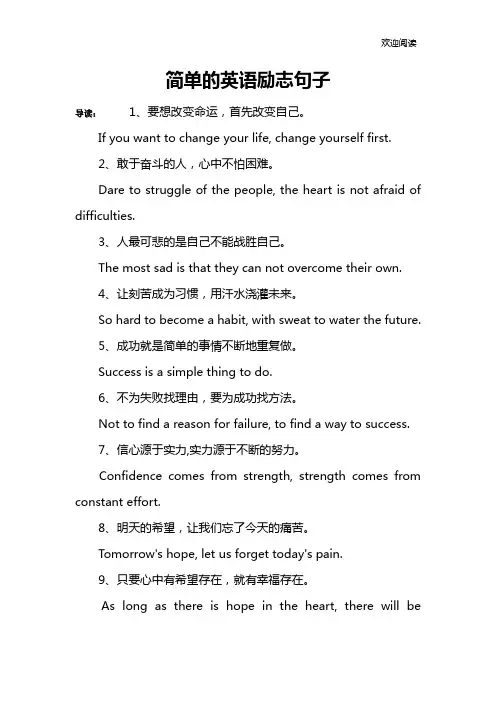 欢迎阅读

简单的英语励志句子

导读： 1、要想改变命运，首先改变自己。

If you want to change your life, change yourself first.

2、敢于奋斗的人，心中不怕困难。

Dare to struggle of the people, the heart is not afraid of difficulties.

3、人最可悲的是自己不能战胜自己。

The most sad is that they can not overcome their own.

4、让刻苦成为习惯，用汗水浇灌未来。

So hard to become a habit, with sweat to water the future.

5、成功就是简单的事情不断地重复做。

Success is a simple thing to do.

6、不为失败找理由，要为成功找方法。

Not to find a reason for failure, to find a way to success.

7、信心源于实力,实力源于不断的努力。

Confidence comes from strength, strength comes from constant effort.

8、明天的希望，让我们忘了今天的痛苦。

Tomorrow's hope, let us forget today's pain.

9、只要心中有希望存在，就有幸福存在。

As long as there is hope in the heart, there will be